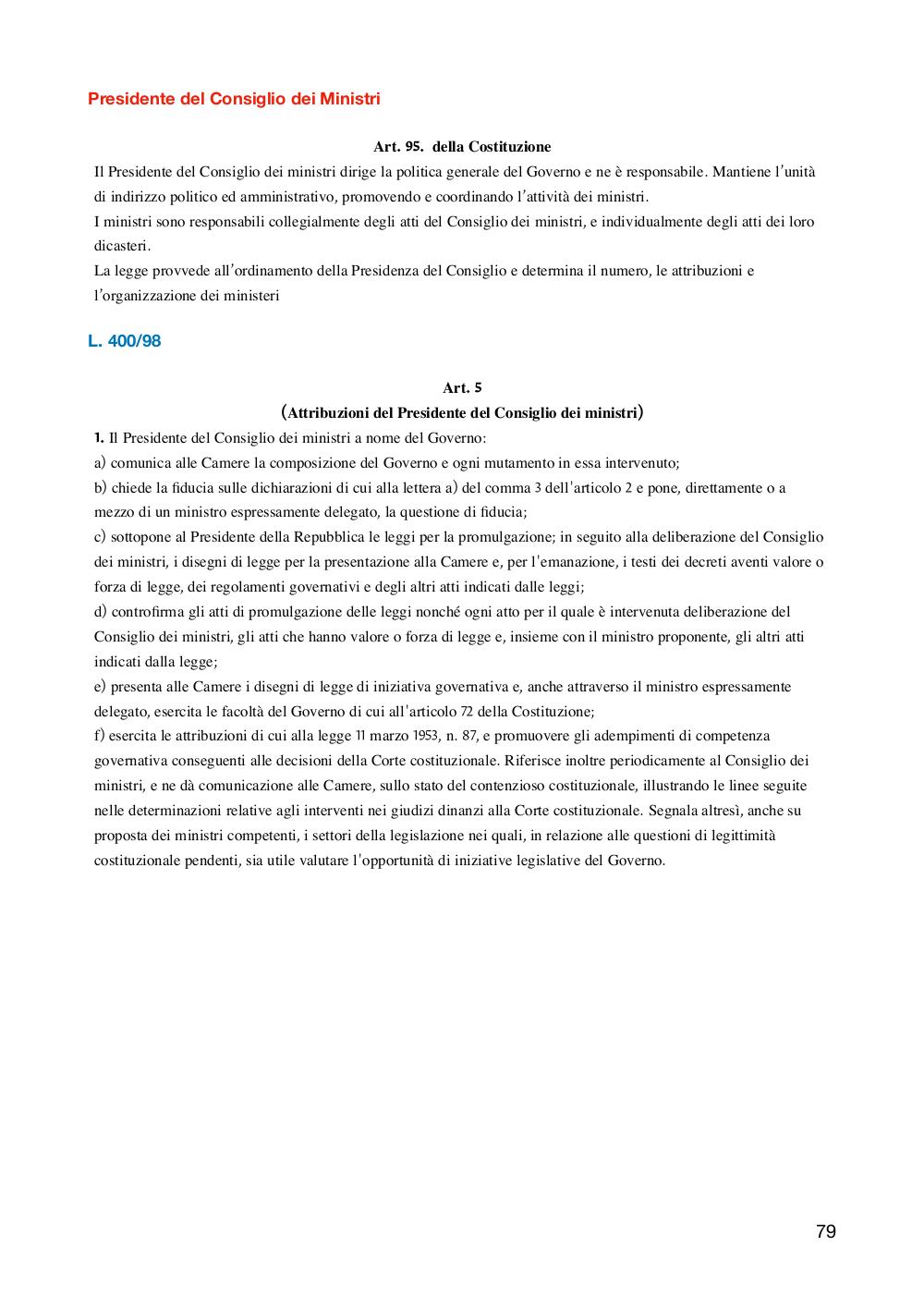 Presidente del Consiglio dei Ministri

Art. 95. della Costituzione

Il Presidente del Consiglio dei ministri dirige la politica generale del Governo e ne è responsabile. Mantiene l'unità di indirizzo politico ed amministrativo, promovendo e coordinando l'attività dei ministri.
I ministri sono responsabili collegialmente degli atti del Consiglio dei ministri, e individualmente degli atti dei loro dicasteri.
La legge provvede all'ordinamento della Presidenza del Consiglio e determina il numero, le attribuzioni e l'organizzazione dei ministeri

L. 400/98

Art. 5
(Attribuzioni del Presidente del Consiglio dei ministri)

1. Il Presidente del Consiglio dei ministri a nome del Governo:
a) comunica alle Camere la composizione del Governo e ogni mutamento in essa intervenuto;
b) chiede la fiducia sulle dichiarazioni di cui alla lettera a) del comma 3 dell'articolo 2 e pone, direttamente o a mezzo di un ministro espressamente delegato, la questione di fiducia;
c) sottopone al Presidente della Repubblica le leggi per la promulgazione; in seguito alla deliberazione del Consiglio dei ministri, i disegni di legge per la presentazione alla Camere e, per l'emanazione, i testi dei decreti aventi valore o forza di legge, dei regolamenti governativi e degli altri atti indicati dalle leggi;
d) controfirma gli atti di promulgazione delle leggi nonché ogni atto per il quale è intervenuta deliberazione del Consiglio dei ministri, gli atti che hanno valore o forza di legge e, insieme con il ministro proponente, gli altri atti indicati dalla legge;
e) presenta alle Camere i disegni di legge di iniziativa governativa e, anche attraverso il ministro espressamente delegato, esercita le facoltà del Governo di cui all'articolo 72 della Costituzione;
f) esercita le attribuzioni di cui alla legge 11 marzo 1953, n. 87, e promuovere gli adempimenti di competenza governativa conseguenti alle decisioni della Corte costituzionale. Riferisce inoltre periodicamente al Consiglio dei ministri, e ne dà comunicazione alle Camere, sullo stato del contenzioso costituzionale, illustrando le linee seguite nelle determinazioni relative agli interventi nei giudizi dinanzi alla Corte costituzionale. Segnala altresì, anche su proposta dei ministri competenti, i settori della legislazione nei quali, in relazione alle questioni di legittimità costituzionale pendenti, sia utile valutare l'opportunità di iniziative legislative del Governo.

79